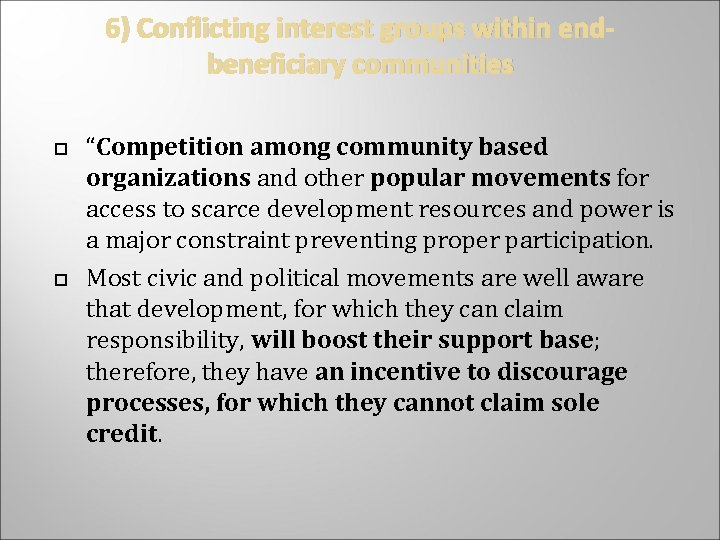 6) Conflicting interest groups within end-beneficiary communities

“Competition among community based organizations and other popular movements for access to scarce development resources and power is a major constraint preventing proper participation.

Most civic and political movements are well aware that development, for which they can claim responsibility, will boost their support base; therefore, they have an incentive to discourage processes, for which they cannot claim sole credit.